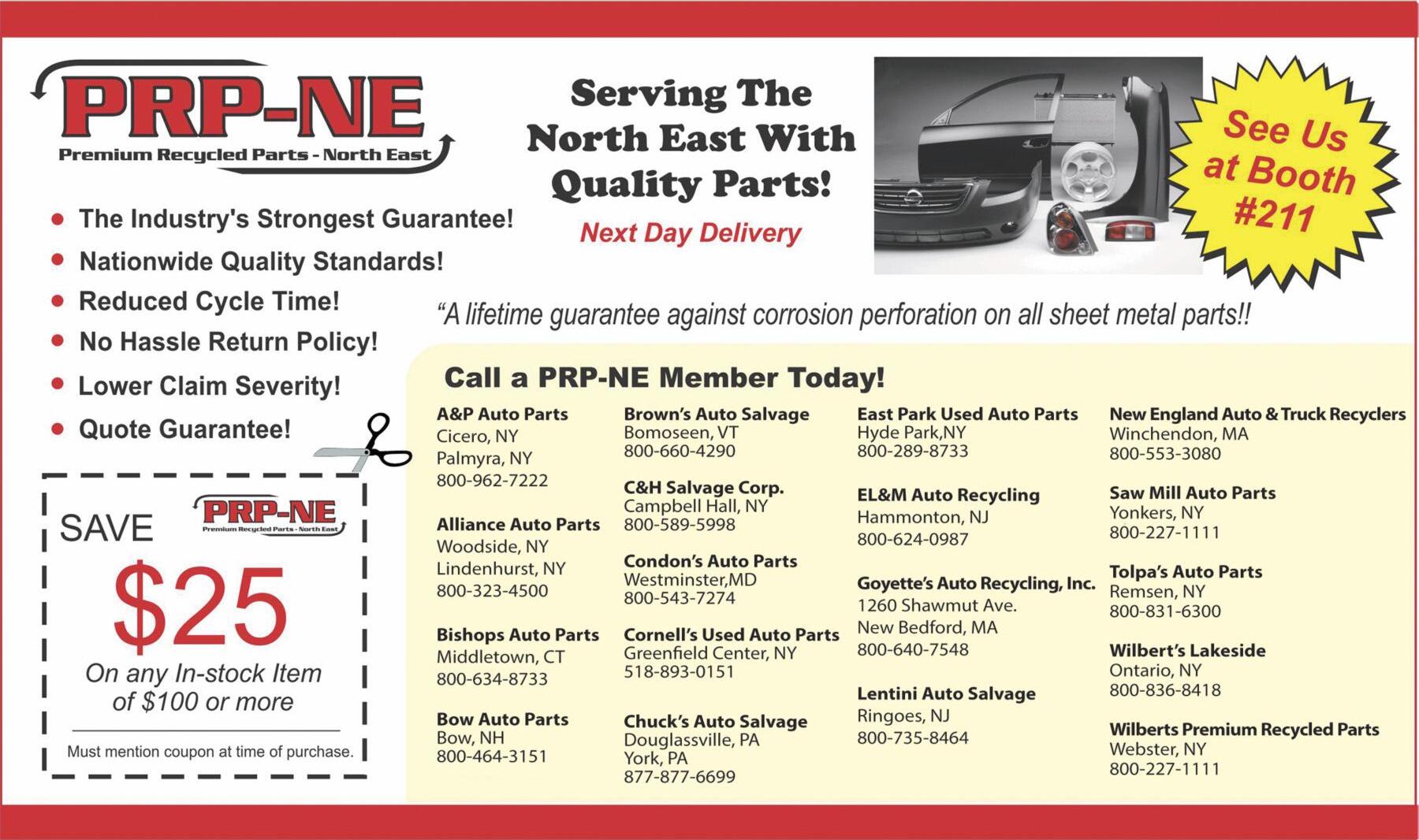 PRP-NE
Premium Recycled Parts - North East

Serving The North East With Quality Parts!

Next Day Delivery

See Us at Booth #211

• The Industry's Strongest Guarantee!
• Nationwide Quality Standards!
• Reduced Cycle Time!
• No Hassle Return Policy!
• Lower Claim Severity!
• Quote Guarantee!

"A lifetime guarantee against corrosion perforation on all sheet metal parts!!

SAVE
PRP-NE
Premium Recycled Parts - North East
$25
On any In-stock Item of $100 or more
Must mention coupon at time of purchase.

Call a PRP-NE Member Today!

A&P Auto Parts
Cicero, NY
Palmyra, NY
800-962-7222

Alliance Auto Parts
Woodside, NY
Lindenhurst, NY
800-323-4500

Bishops Auto Parts
Middletown, CT
800-634-8733

Bow Auto Parts
Bow, NH
800-464-3151

Brown's Auto Salvage
Bomoseen, VT
800-660-4290

C&H Salvage Corp.
Campbell Hall, NY
800-589-5998

Condon's Auto Parts
Westminster,MD
800-543-7274

Cornell's Used Auto Parts
Greenfield Center, NY
518-893-0151

Chuck's Auto Salvage
Douglassville, PA
York, PA
877-877-6699

East Park Used Auto Parts
Hyde Park,NY
800-289-8733

EL&M Auto Recycling
Hammonton, NJ
800-624-0987

Goyette's Auto Recycling, Inc.
1260 Shawmut Ave.
New Bedford, MA
800-640-7548

Lentini Auto Salvage
Ringoes, NJ
800-735-8464

New England Auto & Truck Recyclers
Winchendon, MA
800-553-3080

Saw Mill Auto Parts
Yonkers, NY
800-227-1111

Tolpa's Auto Parts
Remsen, NY
800-831-6300

Wilbert's Lakeside
Ontario, NY
800-836-8418

Wilberts Premium Recycled Parts
Webster, NY
800-227-1111